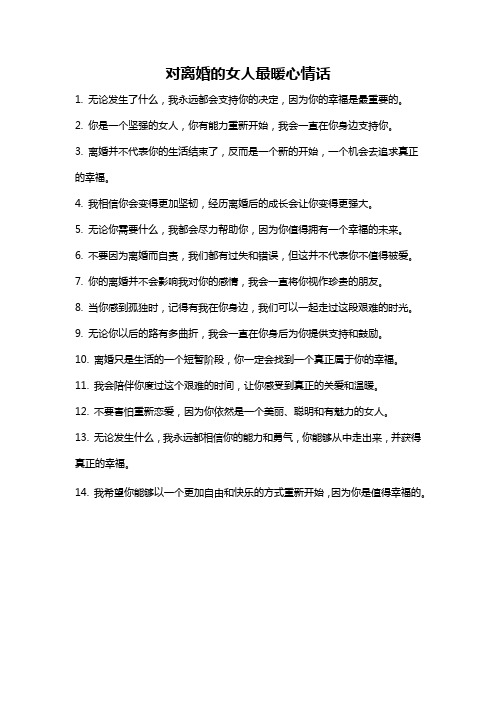 对离婚的女人最暖心情话

1. 无论发生了什么，我永远都会支持你的决定，因为你的幸福是最重要的。

2. 你是一个坚强的女人，你有能力重新开始，我会一直在你身边支持你。

3. 离婚并不代表你的生活结束了，反而是一个新的开始，一个机会去追求真正的幸福。

4. 我相信你会变得更加坚韧，经历离婚后的成长会让你变得更强大。

5. 无论你需要什么，我都会尽力帮助你，因为你值得拥有一个幸福的未来。

6. 不要因为离婚而自责，我们都有过失和错误，但这并不代表你不值得被爱。

7. 你的离婚并不会影响我对你的感情，我会一直将你视作珍贵的朋友。

8. 当你感到孤独时，记得有我在你身边，我们可以一起走过这段艰难的时光。

9. 无论你以后的路有多曲折，我会一直在你身后为你提供支持和鼓励。

10. 离婚只是生活的一个短暂阶段，你一定会找到一个真正属于你的幸福。

11. 我会陪伴你度过这个艰难的时间，让你感受到真正的关爱和温暖。

12. 不要害怕重新恋爱，因为你依然是一个美丽、聪明和有魅力的女人。

13. 无论发生什么，我永远都相信你的能力和勇气，你能够从中走出来，并获得真正的幸福。

14. 我希望你能够以一个更加自由和快乐的方式重新开始，因为你是值得幸福的。